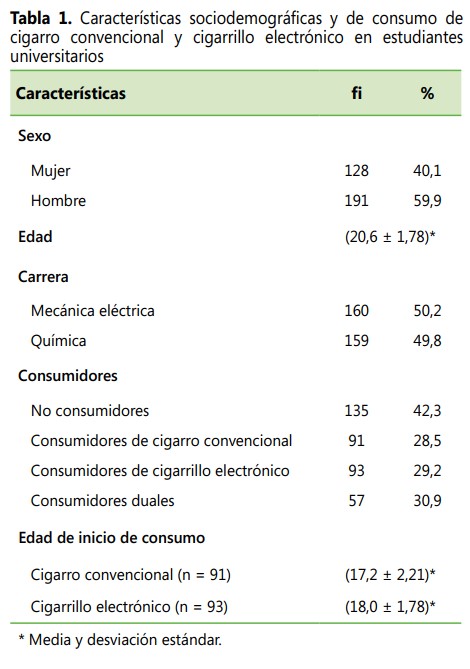 Tabla 1. Características sociodemográficas y de consumo de cigarro convencional y cigarrillo electrónico en estudiantes universitarios

| Características | fi | % |
|---|---|---|
| Sexo | | |
| Mujer | 128 | 40,1 |
| Hombre | 191 | 59,9 |
| Edad | (20,6 ± 1,78)* | |
| Carrera | | |
| Mecánica eléctrica | 160 | 50,2 |
| Química | 159 | 49,8 |
| Consumidores | | |
| No consumidores | 135 | 42,3 |
| Consumidores de cigarro convencional | 91 | 28,5 |
| Consumidores de cigarrillo electrónico | 93 | 29,2 |
| Consumidores duales | 57 | 30,9 |
| Edad de inicio de consumo | | |
| Cigarro convencional (n = 91) | (17,2 ± 2,21)* | |
| Cigarrillo electrónico (n = 93) | (18,0 ± 1,78)* | |

* Media y desviación estándar.